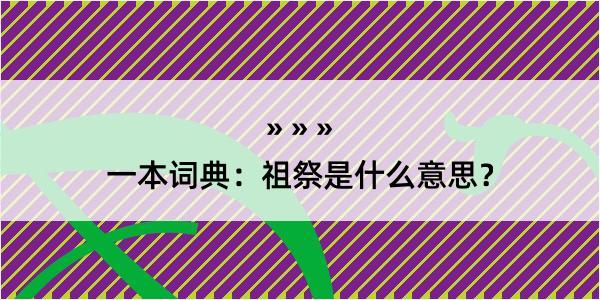 » » »
一本词典：祖祭是什么意思？